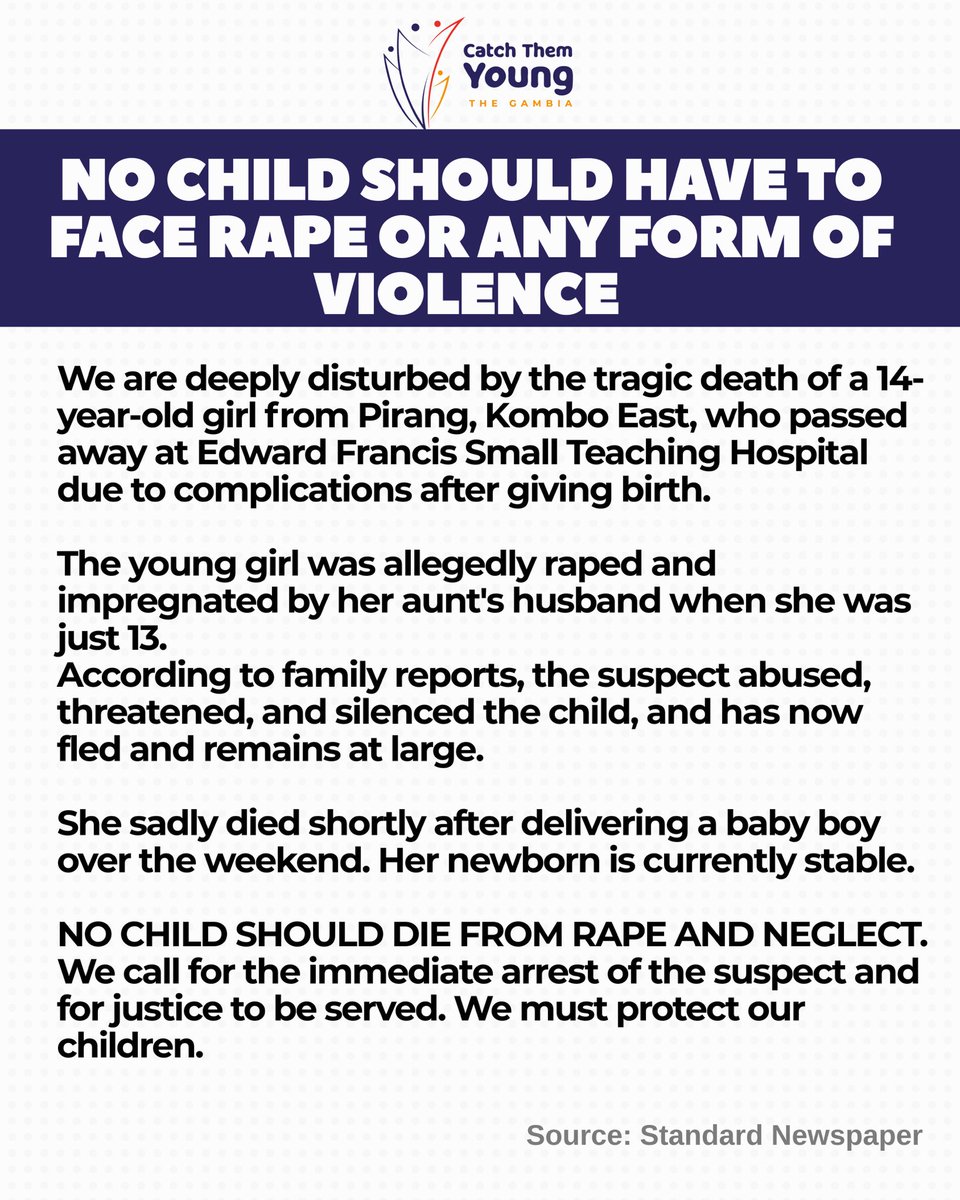 Catch Them Young
THE GAMBIA

NO CHILD SHOULD HAVE TO FACE RAPE OR ANY FORM OF VIOLENCE

We are deeply disturbed by the tragic death of a 14-year-old girl from Pirang, Kombo East, who passed away at Edward Francis Small Teaching Hospital due to complications after giving birth.

The young girl was allegedly raped and impregnated by her aunt's husband when she was just 13.
According to family reports, the suspect abused, threatened, and silenced the child, and has now fled and remains at large.

She sadly died shortly after delivering a baby boy over the weekend. Her newborn is currently stable.

NO CHILD SHOULD DIE FROM RAPE AND NEGLECT. We call for the immediate arrest of the suspect and for justice to be served. We must protect our children.

Source: Standard Newspaper